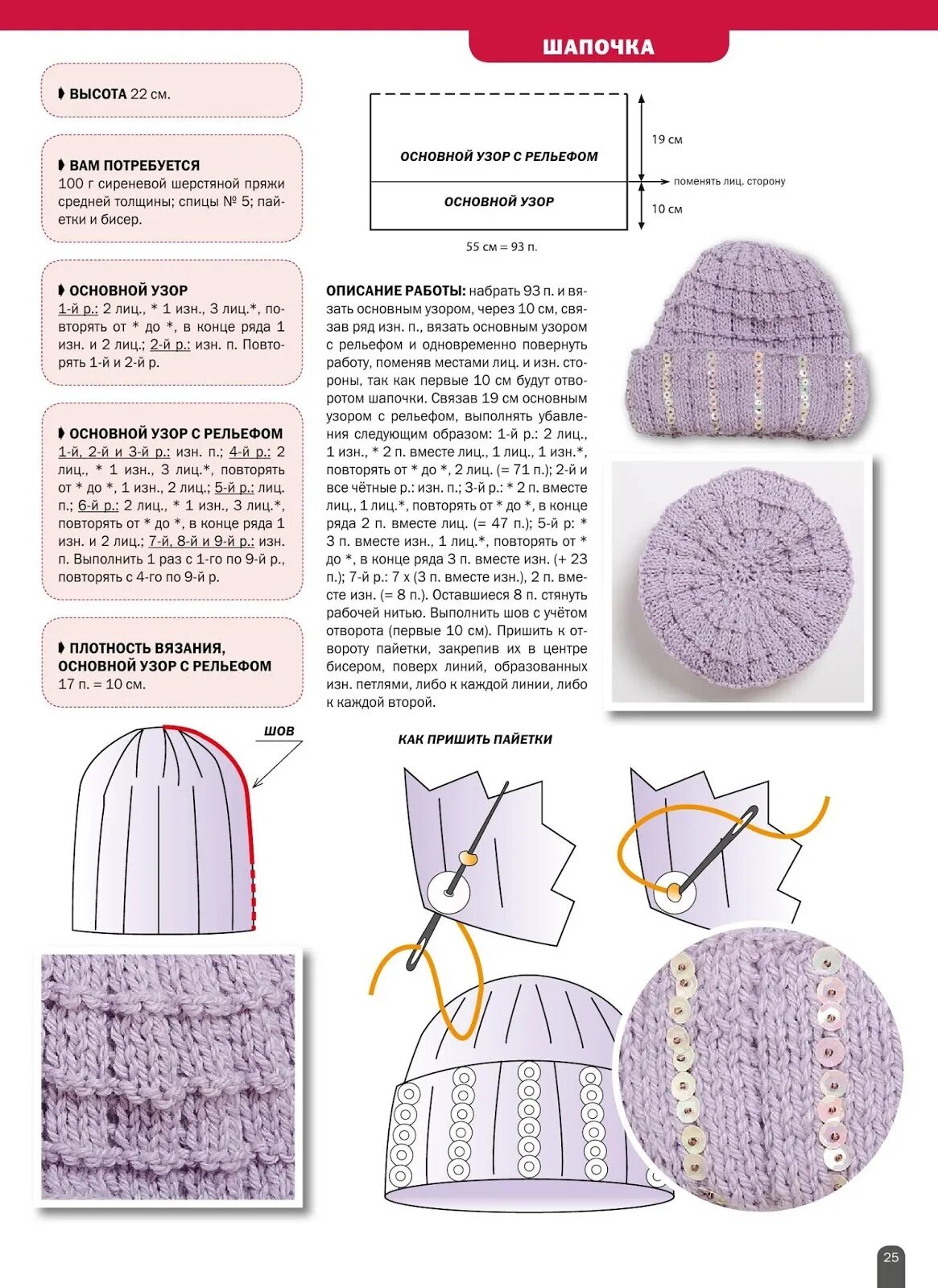 ШАПОЧКА

ВЫСОТА 22 см.

ВАМ ПОТРЕБУЕТСЯ
100 г сиреневой шерстяной пряжи средней толщины; спицы № 5; пайетки и бисер.

ОСНОВНОЙ УЗОР
1-й р.: 2 лиц., * 1 изн., 3 лиц.*, повторять от * до *, в конце ряда 1 изн. и 2 лиц.; 2-й р.: изн. п. Повторять 1-й и 2-й р.

ОСНОВНОЙ УЗОР С РЕЛЬЕФОМ
1-й, 2-й и 3-й р.: изн. п.; 4-й р.: 2 лиц., * 1 изн., 3 лиц.*, повторять от * до *, 1 изн., 2 лиц.; 5-й р.: лиц. п.; 6-й р.: 2 лиц., * 1 изн., 3 лиц.*, повторять от * до *, в конце ряда 1 изн. и 2 лиц.; 7-й, 8-й и 9-й р.: изн. п. Выполнить 1 раз с 1-го по 9-й р., повторять с 4-го по 9-й р.

ПЛОТНОСТЬ ВЯЗАНИЯ, ОСНОВНОЙ УЗОР С РЕЛЬЕФОМ
17 п. = 10 см.

ОСНОВНОЙ УЗОР С РЕЛЬЕФОМ
ОСНОВНОЙ УЗОР
19 см
поменять лиц. сторону
10 см
55 см = 93 п.

ОПИСАНИЕ РАБОТЫ: набрать 93 п. и вязать основным узором, через 10 см, связав ряд изн. п., вязать основным узором с рельефом и одновременно повернуть работу, поменяв местами лиц. и изн. стороны, так как первые 10 см будут отворотом шапочки. Связав 19 см основным узором с рельефом, выполнять убавления следующим образом: 1-й р.: 2 лиц., 1 изн., * 2 п. вместе лиц., 1 лиц., 1 изн.*, повторять от * до *, 2 лиц. (= 71 п.); 2-й и все чётные р.: изн. п.; 3-й р.: * 2 п. вместе лиц., 1 лиц.*, повторять от * до *, в конце ряда 2 п. вместе лиц. (= 47 п.); 5-й р: * 3 п. вместе изн., 1 лиц.*, повторять от * до *, в конце ряда 3 п. вместе изн. (+ 23 п.); 7-й р.: 7 х (3 п. вместе изн.), 2 п. вместе изн. (= 8 п.). Оставшиеся 8 п. стянуть рабочей нитью. Выполнить шов с учётом отворота (первые 10 см). Пришить к отвороту пайетки, закрепив их в центре бисером, поверх линий, образованных изн. петлями, либо к каждой линии, либо к каждой второй.

ШОВ

КАК ПРИШИТЬ ПАЙЕТКИ

25